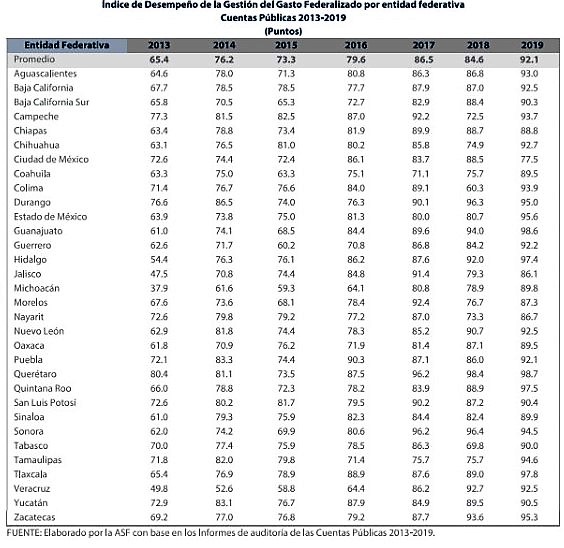 Índice de Desempeño de la Gestión del Gasto Federalizado por entidad federativa
Cuentas Públicas 2013-2019
(Puntos)

| Entidad Federativa | 2013 | 2014 | 2015 | 2016 | 2017 | 2018 | 2019 |
|---|---|---|---|---|---|---|---|
| Promedio | 65.4 | 76.2 | 73.3 | 79.6 | 86.5 | 84.6 | 92.1 |
| Aguascalientes | 64.6 | 78.0 | 71.3 | 80.8 | 86.3 | 86.8 | 93.0 |
| Baja California | 67.7 | 78.5 | 78.5 | 77.7 | 87.9 | 87.0 | 92.5 |
| Baja California Sur | 65.8 | 70.5 | 65.3 | 72.7 | 82.9 | 88.4 | 90.3 |
| Campeche | 77.3 | 81.5 | 82.5 | 87.0 | 92.2 | 72.5 | 93.7 |
| Chiapas | 63.4 | 78.8 | 73.4 | 81.9 | 89.9 | 88.7 | 88.8 |
| Chihuahua | 63.1 | 76.5 | 81.0 | 80.2 | 85.8 | 74.9 | 92.7 |
| Ciudad de México | 72.6 | 74.4 | 72.4 | 86.1 | 83.7 | 88.5 | 77.5 |
| Coahuila | 63.3 | 75.0 | 63.3 | 75.1 | 71.1 | 75.7 | 89.5 |
| Colima | 71.4 | 76.7 | 76.6 | 84.0 | 89.1 | 60.3 | 93.9 |
| Durango | 76.6 | 86.5 | 74.0 | 76.3 | 90.1 | 96.3 | 95.0 |
| Estado de México | 63.9 | 73.8 | 75.0 | 81.3 | 80.0 | 80.7 | 95.6 |
| Guanajuato | 61.0 | 74.1 | 68.5 | 84.4 | 89.6 | 94.0 | 98.6 |
| Guerrero | 62.6 | 71.7 | 60.2 | 70.8 | 86.8 | 84.2 | 92.2 |
| Hidalgo | 54.4 | 76.3 | 76.1 | 86.2 | 87.6 | 92.0 | 97.4 |
| Jalisco | 47.5 | 70.8 | 74.4 | 84.8 | 91.4 | 79.3 | 86.1 |
| Michoacán | 37.9 | 61.6 | 59.3 | 64.1 | 80.8 | 78.9 | 89.8 |
| Morelos | 67.6 | 73.6 | 68.1 | 78.4 | 92.4 | 76.7 | 87.3 |
| Nayarit | 72.6 | 79.8 | 79.2 | 77.2 | 87.0 | 73.3 | 86.7 |
| Nuevo León | 62.9 | 81.8 | 74.4 | 78.3 | 85.2 | 90.7 | 92.5 |
| Oaxaca | 61.8 | 70.9 | 76.2 | 71.9 | 81.4 | 87.1 | 89.5 |
| Puebla | 72.1 | 83.3 | 74.4 | 90.3 | 87.1 | 86.0 | 92.1 |
| Querétaro | 80.4 | 81.1 | 73.5 | 87.5 | 96.2 | 98.4 | 98.7 |
| Quintana Roo | 66.0 | 78.8 | 72.3 | 78.2 | 83.9 | 88.9 | 97.5 |
| San Luis Potosí | 72.6 | 80.2 | 81.7 | 79.5 | 90.2 | 87.2 | 90.4 |
| Sinaloa | 61.0 | 79.3 | 75.9 | 82.3 | 84.4 | 82.4 | 89.9 |
| Sonora | 62.0 | 74.2 | 69.9 | 80.6 | 96.2 | 96.4 | 94.5 |
| Tabasco | 70.0 | 77.4 | 75.9 | 78.5 | 86.3 | 69.8 | 90.0 |
| Tamaulipas | 71.8 | 82.0 | 79.8 | 71.4 | 75.7 | 75.7 | 94.6 |
| Tlaxcala | 65.4 | 76.9 | 78.9 | 88.9 | 87.6 | 89.0 | 97.8 |
| Veracruz | 49.8 | 52.6 | 58.8 | 64.4 | 86.2 | 92.7 | 92.5 |
| Yucatán | 72.9 | 83.1 | 76.7 | 87.9 | 84.9 | 89.5 | 90.5 |
| Zacatecas | 69.2 | 77.0 | 76.8 | 79.2 | 87.7 | 93.6 | 95.3 |

FUENTE: Elaborado por la ASF con base en los Informes de auditoría de las Cuentas Públicas 2013-2019.